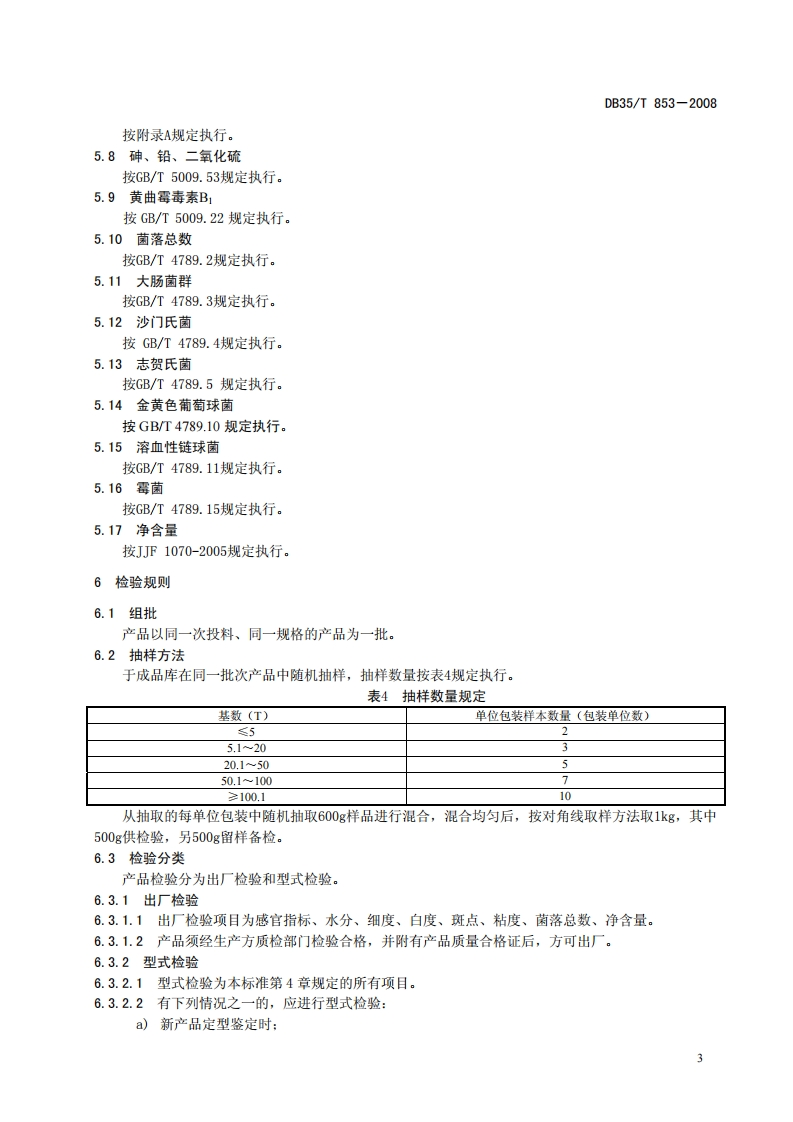 DB35/T 853—2008

按附录A规定执行。

5.8 砷、铅、二氧化硫

按GB/T 5009.53规定执行。

5.9 黄曲霉毒素$B_1$

按 GB/T 5009.22 规定执行。

5.10 菌落总数

按GB/T 4789.2规定执行。

5.11 大肠菌群

按GB/T 4789.3规定执行。

5.12 沙门氏菌

按 GB/T 4789.4规定执行。

5.13 志贺氏菌

按GB/T 4789.5 规定执行。

5.14 金黄色葡萄球菌

按 GB/T 4789.10 规定执行。

5.15 溶血性链球菌

按GB/T 4789.11规定执行。

5.16 霉菌

按GB/T 4789.15规定执行。

5.17 净含量

按JJF 1070-2005规定执行。

6 检验规则

6.1 组批

产品以同一次投料、同一规格的产品为一批。

6.2 抽样方法

于成品库在同一批次产品中随机抽样，抽样数量按表4规定执行。

表4 抽样数量规定

| 基数（T） | 单位包装样本数量（包装单位数） |
|---|---|
| ≤5 | 2 |
| 5.1～20 | 3 |
| 20.1～50 | 5 |
| 50.1～100 | 7 |
| ≥100.1 | 10 |

从抽取的每单位包装中随机抽取600g样品进行混合，混合均匀后，按对角线取样方法取1kg，其中500g供检验，另500g留样备检。

6.3 检验分类

产品检验分为出厂检验和型式检验。

6.3.1 出厂检验

6.3.1.1 出厂检验项目为感官指标、水分、细度、白度、斑点、粘度、菌落总数、净含量。

6.3.1.2 产品须经生产方质检部门检验合格，并附有产品质量合格证后，方可出厂。

6.3.2 型式检验

6.3.2.1 型式检验为本标准第 4 章规定的所有项目。

6.3.2.2 有下列情况之一的，应进行型式检验：

a) 新产品定型鉴定时；

3